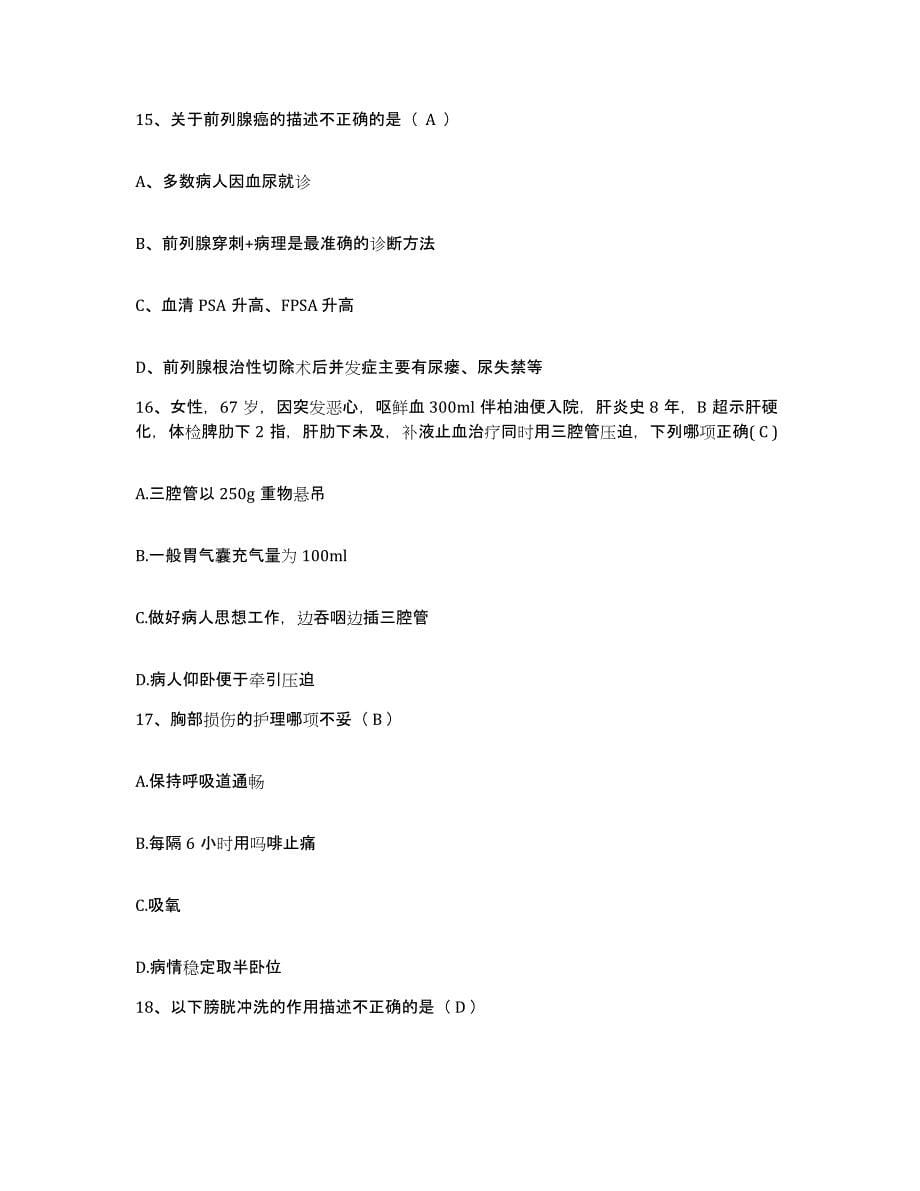 15、关于前列腺癌的描述不正确的是（ A ）

A、多数病人因血尿就诊

B、前列腺穿刺+病理是最准确的诊断方法

C、血清 PSA 升高、FPSA 升高

D、前列腺根治性切除术后并发症主要有尿瘘、尿失禁等

16、女性，67 岁，因突发恶心，呕鲜血 300ml 伴柏油便入院，肝炎史 8 年，B 超示肝硬化，体检脾肋下 2 指，肝肋下未及，补液止血治疗同时用三腔管压迫，下列哪项正确( C )

A.三腔管以 250g 重物悬吊

B.一般胃气囊充气量为 100ml

C.做好病人思想工作，边吞咽边插三腔管

D.病人仰卧便于牵引压迫

17、胸部损伤的护理哪项不妥（ B ）

A.保持呼吸道通畅

B.每隔 6 小时用吗啡止痛

C.吸氧

D.病情稳定取半卧位

18、以下膀胱冲洗的作用描述不正确的是（ D ）